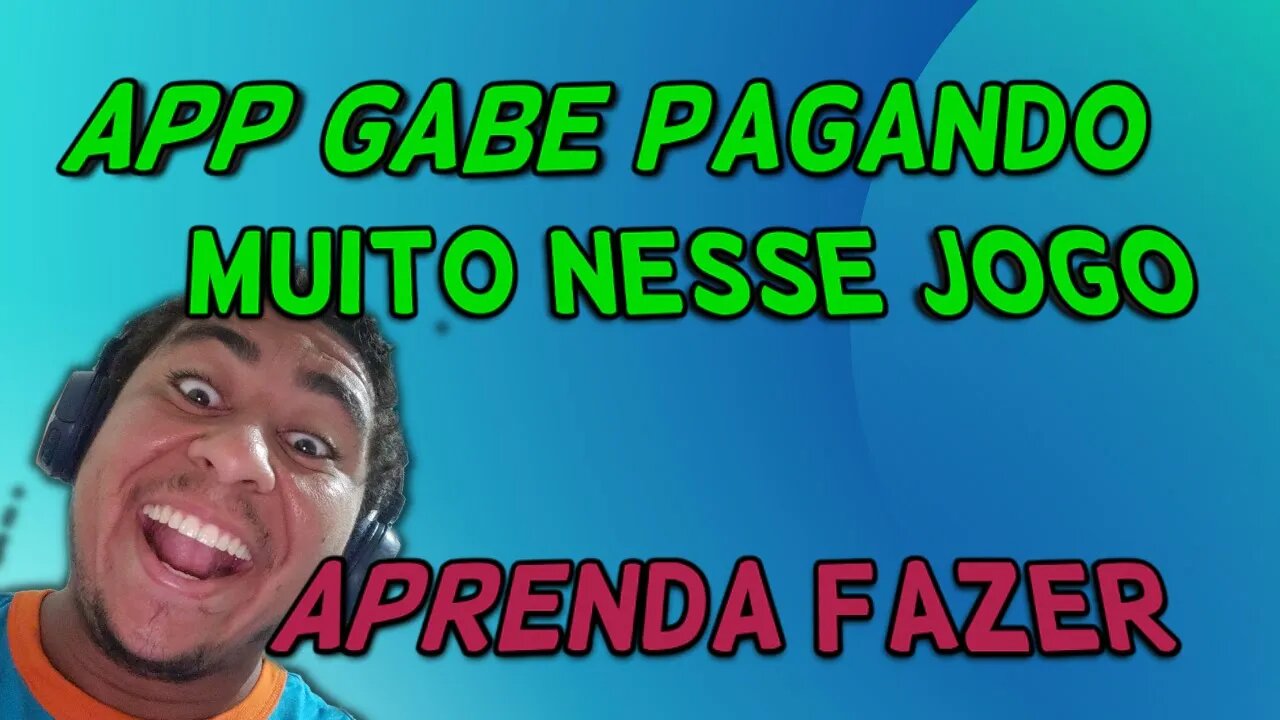 APP GABE PAGANDO MUITO NESSE JOGO

APRENDA FAZER